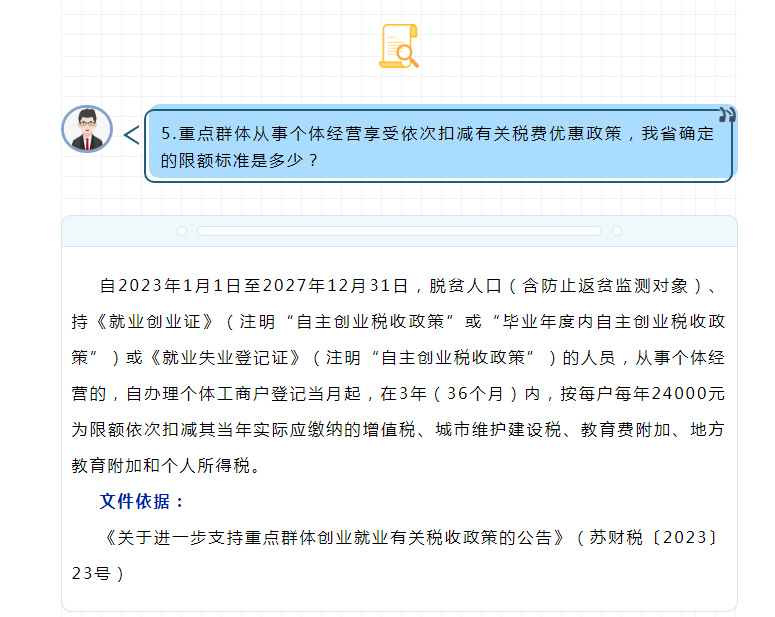 5.重点群体从事个体经营享受依次扣减有关税费优惠政策，我省确定的限额标准是多少？

自2023年1月1日至2027年12月31日，脱贫人口（含防止返贫监测对象）、持《就业创业证》（注明“自主创业税收政策”或“毕业年度内自主创业税收政策”）或《就业失业登记证》（注明“自主创业税收政策”）的人员，从事个体经营的，自办理个体工商户登记当月起，在3年（36个月）内，按每户每年24000元为限额依次扣减其当年实际应缴纳的增值税、城市维护建设税、教育费附加、地方教育附加和个人所得税。

文件依据：

《关于进一步支持重点群体创业就业有关税收政策的公告》（苏财税〔2023〕23号）